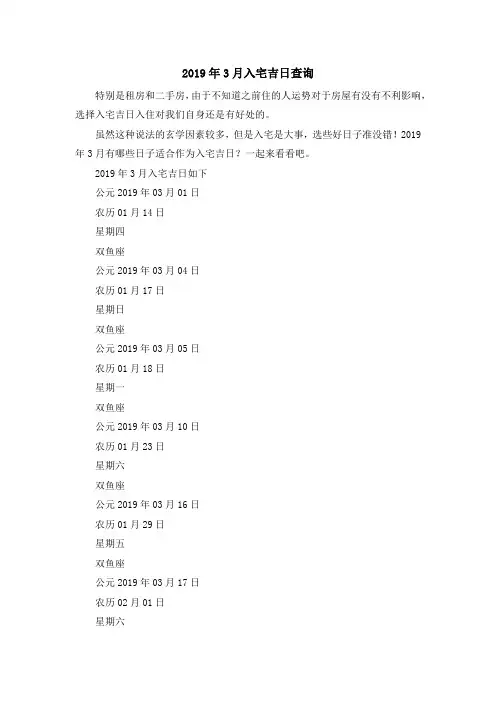 2019 年 3 月入宅吉日查询

特别是租房和二手房，由于不知道之前住的人运势对于房屋有没有不利影响，选择入宅吉日入住对我们自身还是有好处的。

虽然这种说法的玄学因素较多，但是入宅是大事，选些好日子准没错！2019 年 3 月有哪些日子适合作为入宅吉日？一起来看看吧。

2019 年 3 月入宅吉日如下

公元 2019 年 03 月 01 日

农历 01 月 14 日

星期四

双鱼座

公元 2019 年 03 月 04 日

农历 01 月 17 日

星期日

双鱼座

公元 2019 年 03 月 05 日

农历 01 月 18 日

星期一

双鱼座

公元 2019 年 03 月 10 日

农历 01 月 23 日

星期六

双鱼座

公元 2019 年 03 月 16 日

农历 01 月 29 日

星期五

双鱼座

公元 2019 年 03 月 17 日

农历 02 月 01 日

星期六